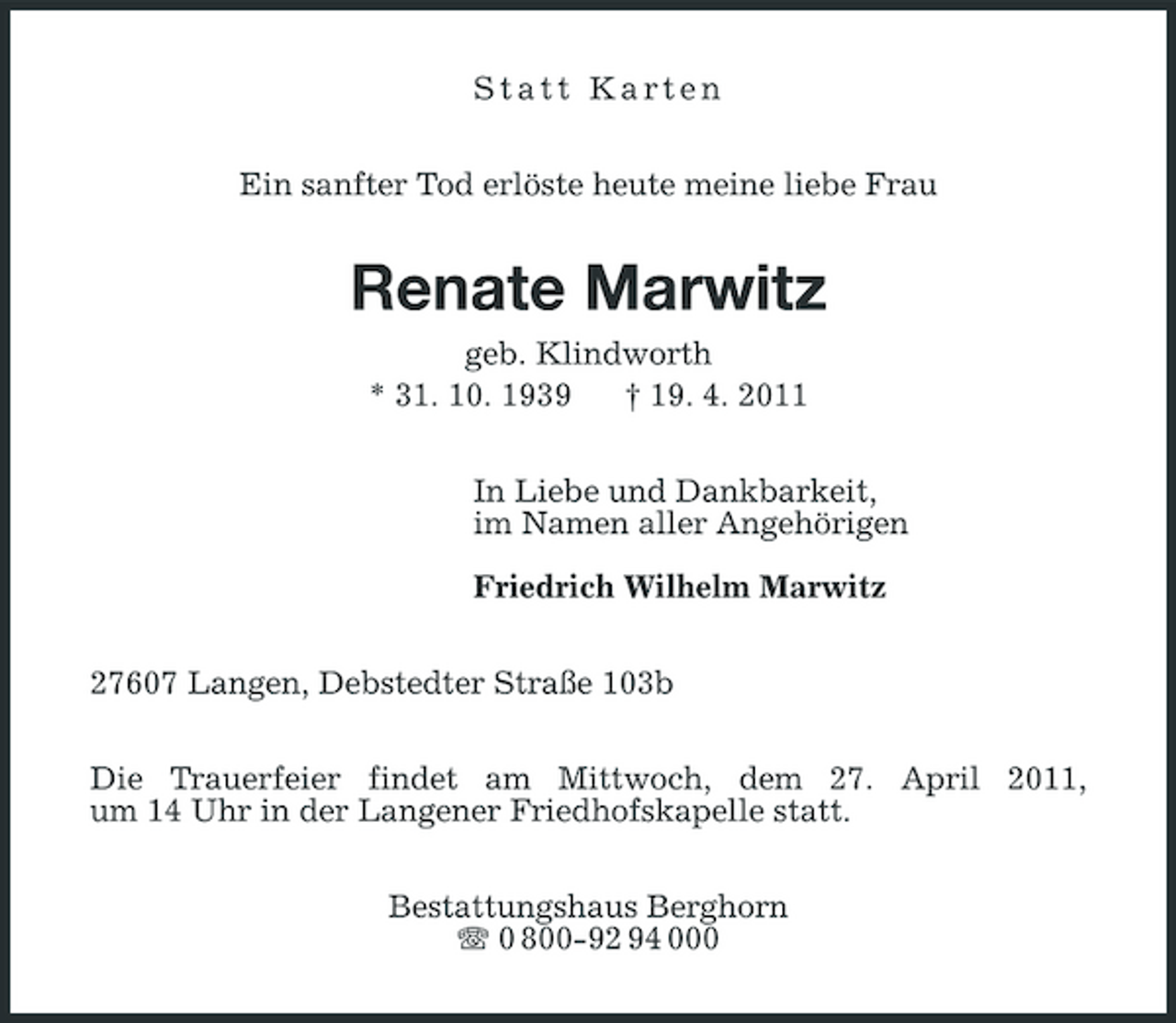 Statt Karten

Ein sanfter Tod erlöste heute meine liebe Frau

Renate Marwitz

geb. Klindworth
* 31. 10. 1939 † 19. 4. 2011

In Liebe und Dankbarkeit,
im Namen aller Angehörigen

Friedrich Wilhelm Marwitz

27607 Langen, Debstedter Straße 103b

Die Trauerfeier findet am Mittwoch, dem 27. April 2011, um 14 Uhr in der Langener Friedhofskapelle statt.

Bestattungshaus Berghorn
☏ 0 800-92 94 000